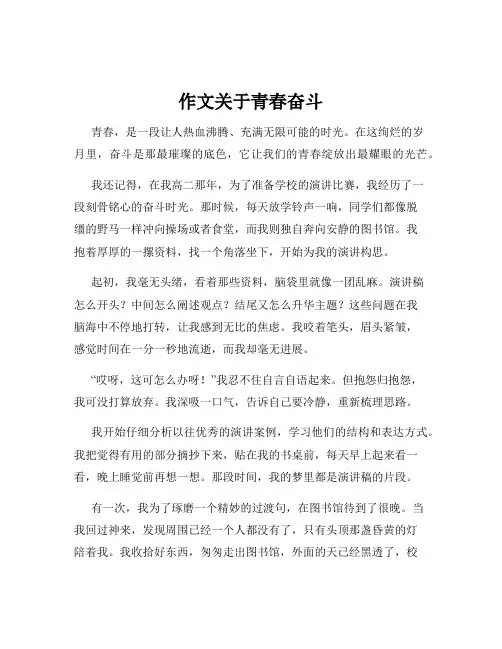 作文关于青春奋斗

青春，是一段让人热血沸腾、充满无限可能的时光。在这绚烂的岁月里，奋斗是那最璀璨的底色，它让我们的青春绽放出最耀眼的光芒。

我还记得，在我高二那年，为了准备学校的演讲比赛，我经历了一段刻骨铭心的奋斗时光。那时候，每天放学铃声一响，同学们都像脱缰的野马一样冲向操场或者食堂，而我则独自奔向安静的图书馆。我抱着厚厚的一摞资料，找一个角落坐下，开始为我的演讲构思。

起初，我毫无头绪，看着那些资料，脑袋里就像一团乱麻。演讲稿怎么开头？中间怎么阐述观点？结尾又怎么升华主题？这些问题在我脑海中不停地打转，让我感到无比的焦虑。我咬着笔头，眉头紧皱，感觉时间在一分一秒地流逝，而我却毫无进展。

“哎呀，这可怎么办呀！”我忍不住自言自语起来。但抱怨归抱怨，我可没打算放弃。我深吸一口气，告诉自己要冷静，重新梳理思路。

我开始仔细分析以往优秀的演讲案例，学习他们的结构和表达方式。我把觉得有用的部分摘抄下来，贴在我的书桌前，每天早上起来看一看，晚上睡觉前再想一想。那段时间，我的梦里都是演讲稿的片段。

有一次，我为了琢磨一个精妙的过渡句，在图书馆待到了很晚。当我回过神来，发现周围已经一个人都没有了，只有头顶那盏昏黄的灯陪着我。我收拾好东西，匆匆走出图书馆，外面的天已经黑透了，校